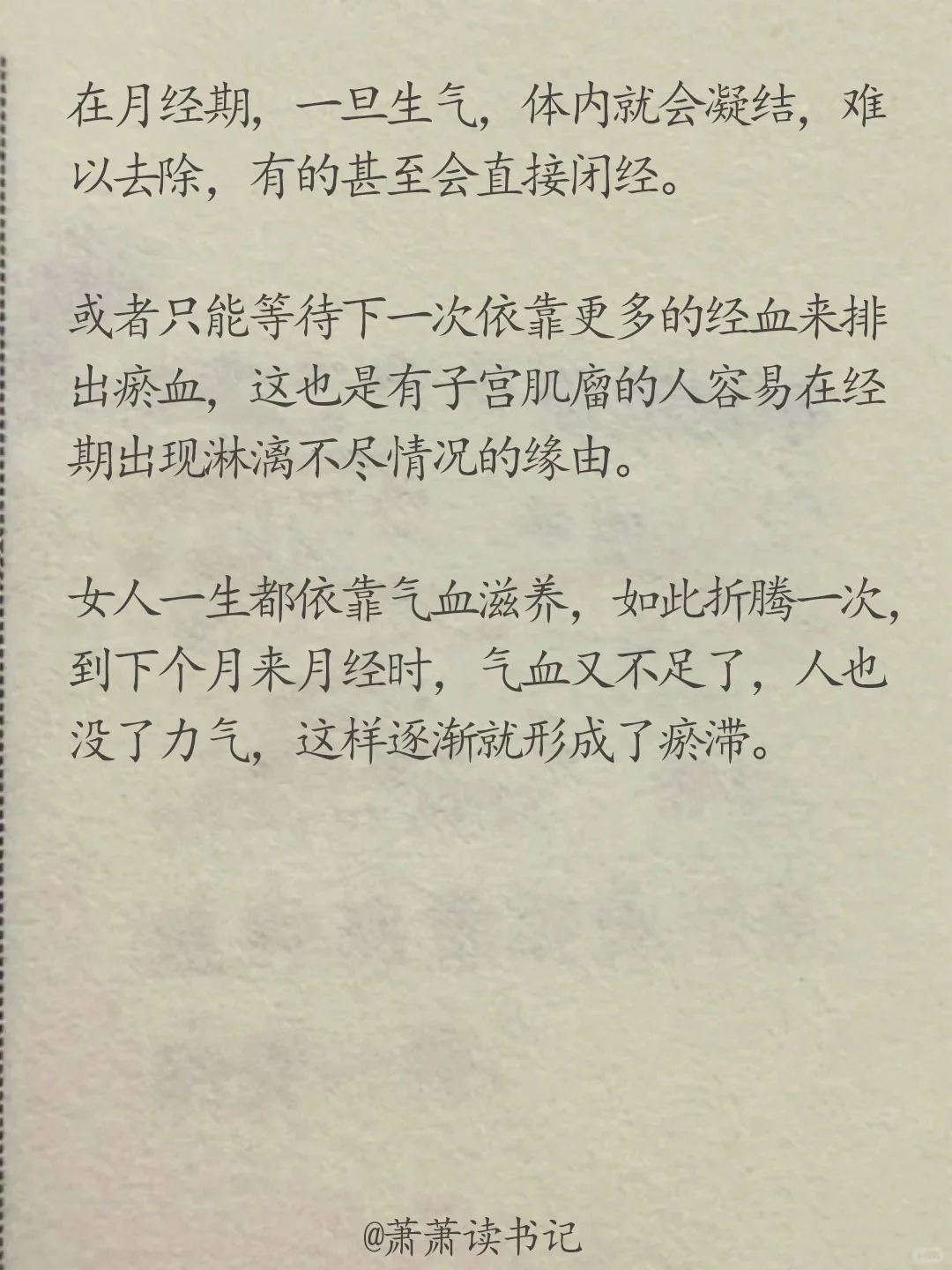 在月经期，一旦生气，体内就会凝结，难以去除，有的甚至会直接闭经。

或者只能等待下一次依靠更多的经血来排出瘀血，这也是有子宫肌瘤的人容易在经期出现淋漓不尽情况的缘由。

女人一生都依靠气血滋养，如此折腾一次，到下个月来月经时，气血又不足了，人也没了力气，这样逐渐就形成了瘀滞。

@萧萧读书记